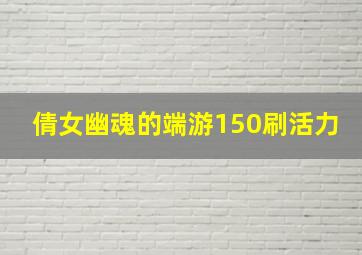 倩女幽魂的端游150刷活力